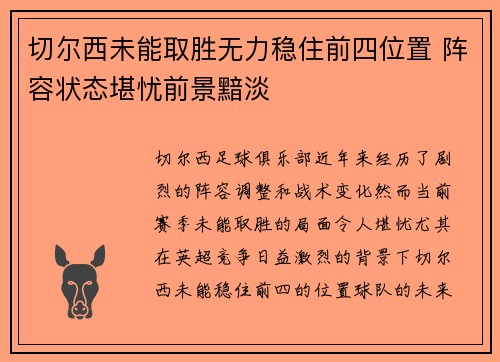 切尔西未能取胜无力稳住前四位置 阵容状态堪忧前景黯淡

切尔西足球俱乐部近年来经历了剧烈的阵容调整和战术变化然而当前赛季未能取胜的局面令人堪忧尤其在英超竞争日益激烈的背景下切尔西未能稳住前四的位置球队的未来